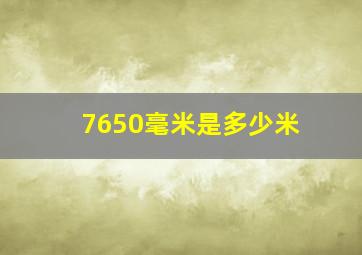 7650毫米是多少米